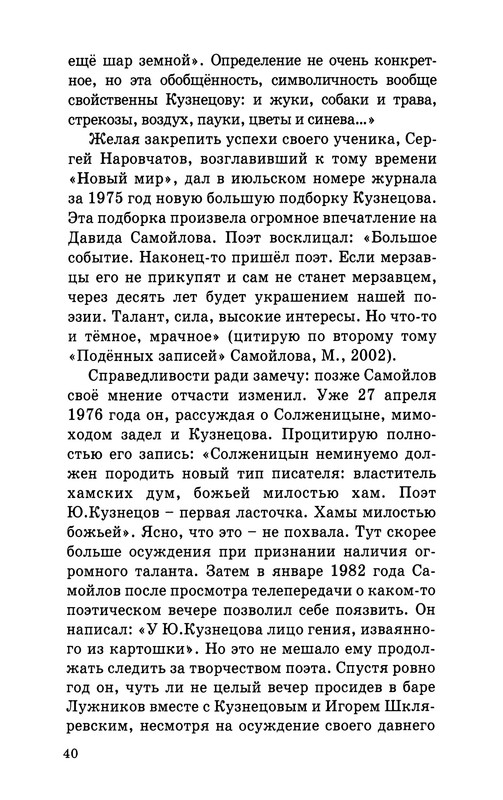 ещё шар земной». Определение не очень конкретное, но эта обобщённость, символичность вообще свойственны Кузнецову: и жуки, собаки и трава, стрекозы, воздух, пауки, цветы и синева...»

Желая закрепить успехи своего ученика, Сергей Наровчатов, возглавивший к тому времени «Новый мир», дал в июльском номере журнала за 1975 год новую большую подборку Кузнецова. Эта подборка произвела огромное впечатление на Давида Самойлова. Поэт восклицал: «Большое событие. Наконец-то пришёл поэт. Если мерзавцы его не прикупят и сам не станет мерзавцем, через десять лет будет украшением нашей поэзии. Талант, сила, высокие интересы. Но что-то и тёмное, мрачное» (цитирую по второму тому «Подённых записей» Самойлова, М., 2002).

Справедливости ради замечу: позже Самойлов своё мнение отчасти изменил. Уже 27 апреля 1976 года он, рассуждая о Солженицыне, мимоходом задел и Кузнецова. Процитирую полностью его запись: «Солженицын неминуемо должен породить новый тип писателя: властитель хамских дум, божьей милостью хам. Поэт Ю.Кузнецов – первая ласточка. Хамы милостью божьей». Ясно, что это – не похвала. Тут скорее больше осуждения при признании наличия огромного таланта. Затем в январе 1982 года Самойлов после просмотра телепередачи о каком-то поэтическом вечере позволил себе поязвить. Он написал: «У Ю.Кузнецова лицо гения, изваянного из картошки». Но это не мешало ему продолжать следить за творчеством поэта. Спустя ровно год он, чуть ли не целый вечер просидев в баре Лужников вместе с Кузнецовым и Игорем Шкляревским, несмотря на осуждение своего давнего

40